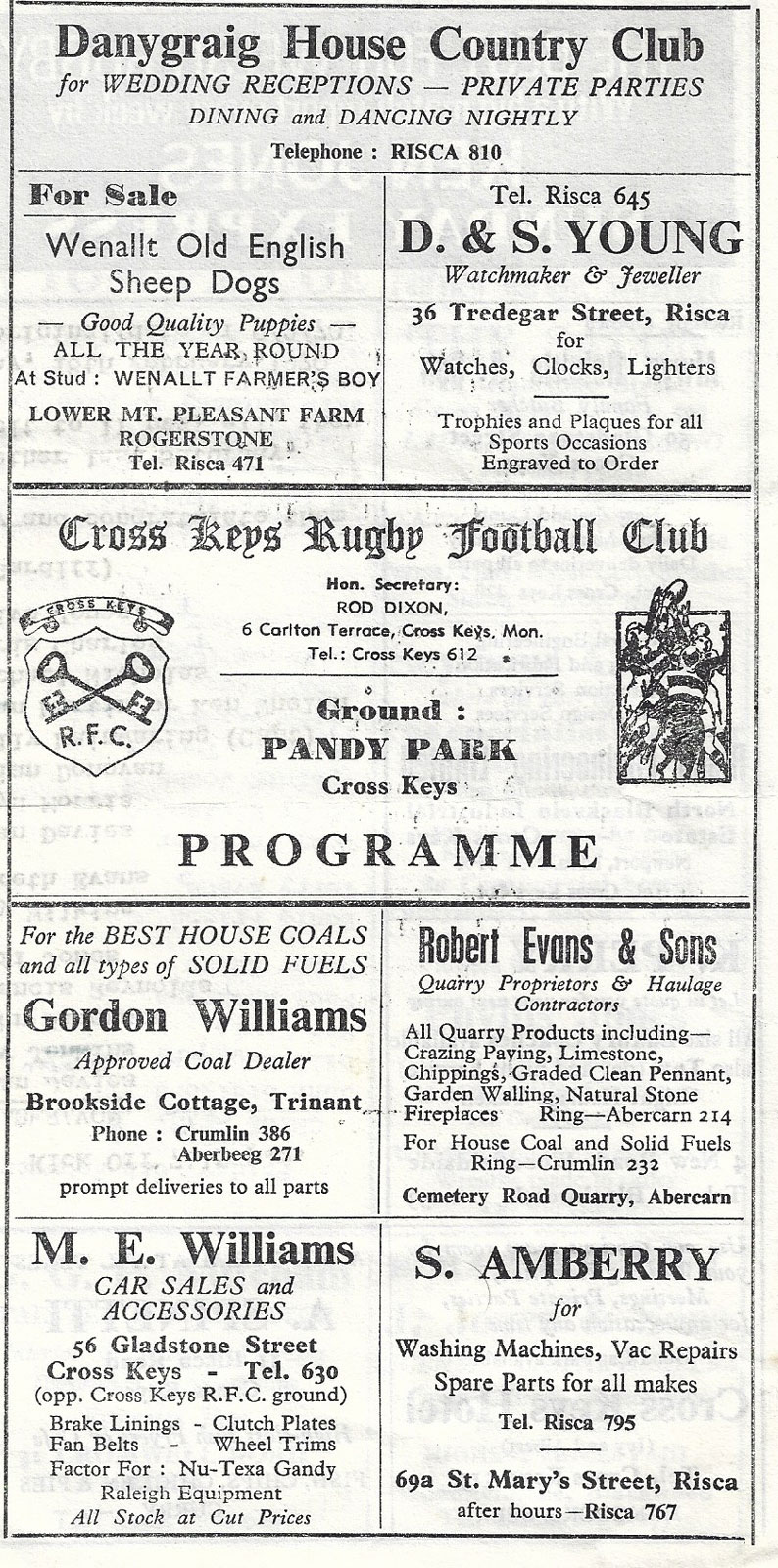 Danygraig House Country Club
for WEDDING RECEPTIONS — PRIVATE PARTIES
DINING and DANCING NIGHTLY
Telephone : RISCA 810

For Sale
Wenallt Old English Sheep Dogs
— Good Quality Puppies —
ALL THE YEAR ROUND
At Stud : WENALLT FARMER'S BOY
LOWER MT. PLEASANT FARM
ROGERSTONE
Tel. Risca 471

Tel. Risca 645
D. & S. YOUNG
Watchmaker & Jeweller
36 Tredegar Street, Risca
for
Watches, Clocks, Lighters
Trophies and Plaques for all Sports Occasions
Engraved to Order

Cross Keys Rugby Football Club
CROSS KEYS
R.F.C.
Hon. Secretary:
ROD DIXON,
6 Carlton Terrace, Cross Keys, Mon.
Tel.: Cross Keys 612
Ground :
PANDY PARK
Cross Keys
PROGRAMME

For the BEST HOUSE COALS and all types of SOLID FUELS
Gordon Williams
Approved Coal Dealer
Brookside Cottage, Trinant
Phone : Crumlin 386
Aberbeeg 271
prompt deliveries to all parts

Robert Evans & Sons
Quarry Proprietors & Haulage Contractors
All Quarry Products including—
Crazing Paving, Limestone, Chippings, Graded Clean Pennant, Garden Walling, Natural Stone Fireplaces Ring—Abercarn 214
For House Coal and Solid Fuels Ring—Crumlin 232
Cemetery Road Quarry, Abercarn

M. E. Williams
CAR SALES and ACCESSORIES
56 Gladstone Street
Cross Keys - Tel. 630
(opp. Cross Keys R.F.C. ground)
Brake Linings - Clutch Plates
Fan Belts - Wheel Trims
Factor For : Nu-Texa Gandy
Raleigh Equipment
All Stock at Cut Prices

S. AMBERRY
for
Washing Machines, Vac Repairs
Spare Parts for all makes
Tel. Risca 795
69a St. Mary's Street, Risca
after hours—Risca 767